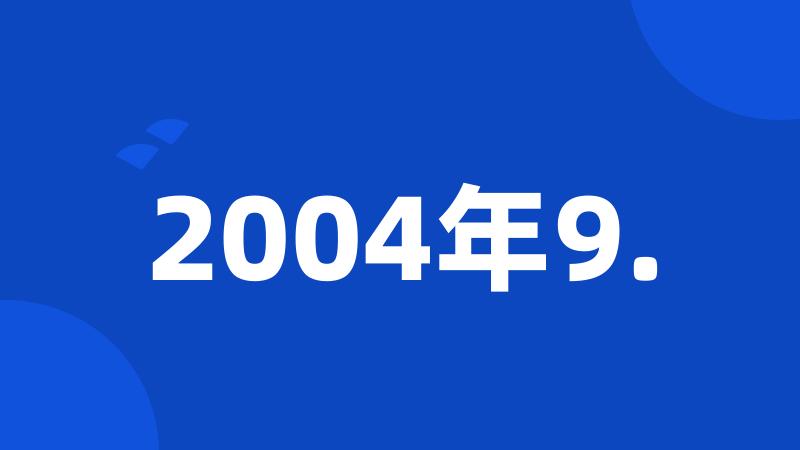 2004年9.